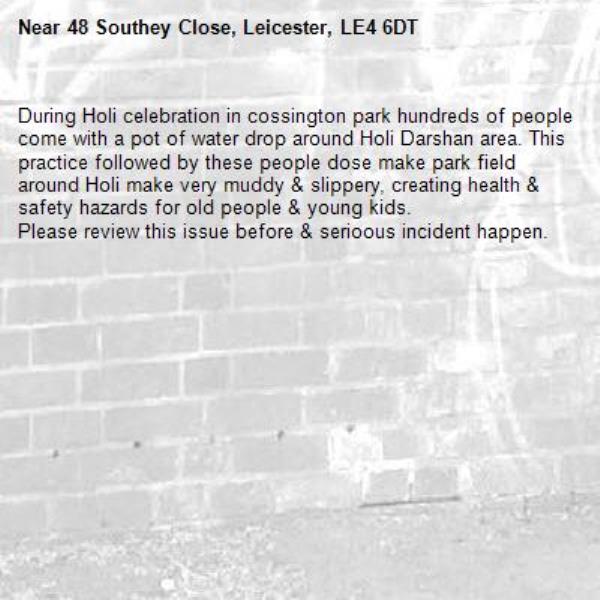 Near 48 Southey Close, Leicester, LE4 6DT

During Holi celebration in cossington park hundreds of people come with a pot of water drop around Holi Darshan area. This practice followed by these people dose make park field around Holi make very muddy & slippery, creating health & safety hazards for old people & young kids.

Please review this issue before & serioous incident happen.